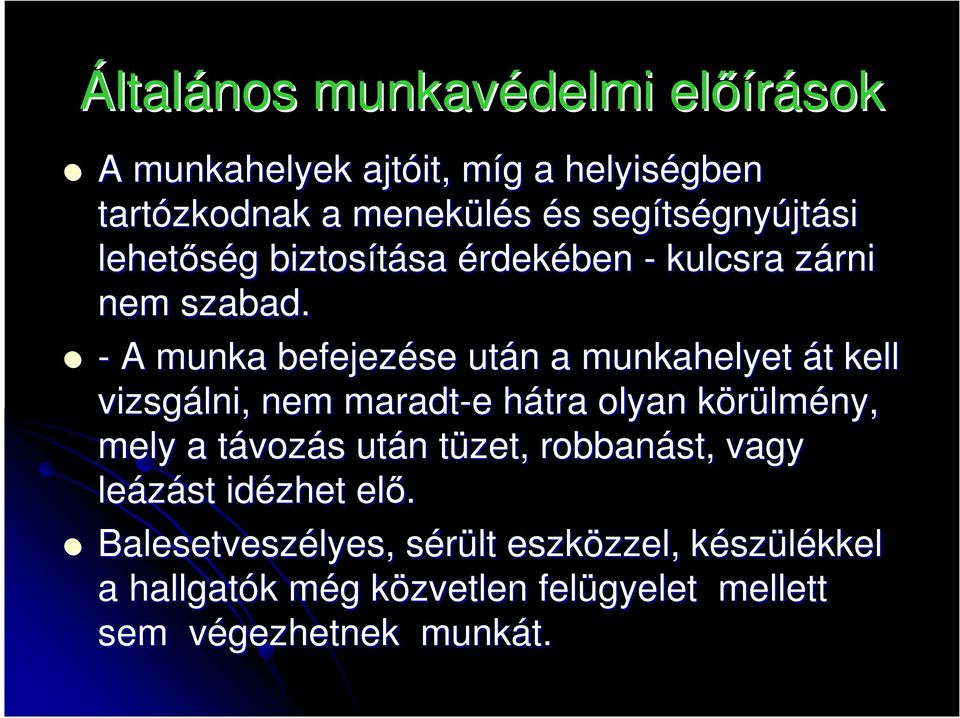 Általános munkavédelmi előírások

A munkahelyek ajtóit, míg a helyiségben tartózkodnak a menekülés és segítségnyújtási lehetőség biztosítása érdekében - kulcsra zárni nem szabad.

- A munka befejezése után a munkahelyet át kell vizsgálni, nem maradt-e hátra olyan körülmény, mely a távozás után tüzet, robbanást, vagy leázást idézhet elő.

Balesetveszélyes, sérült eszközzel, készülékkel a hallgatók még közvetlen felügyelet mellett sem végezhetnek munkát.